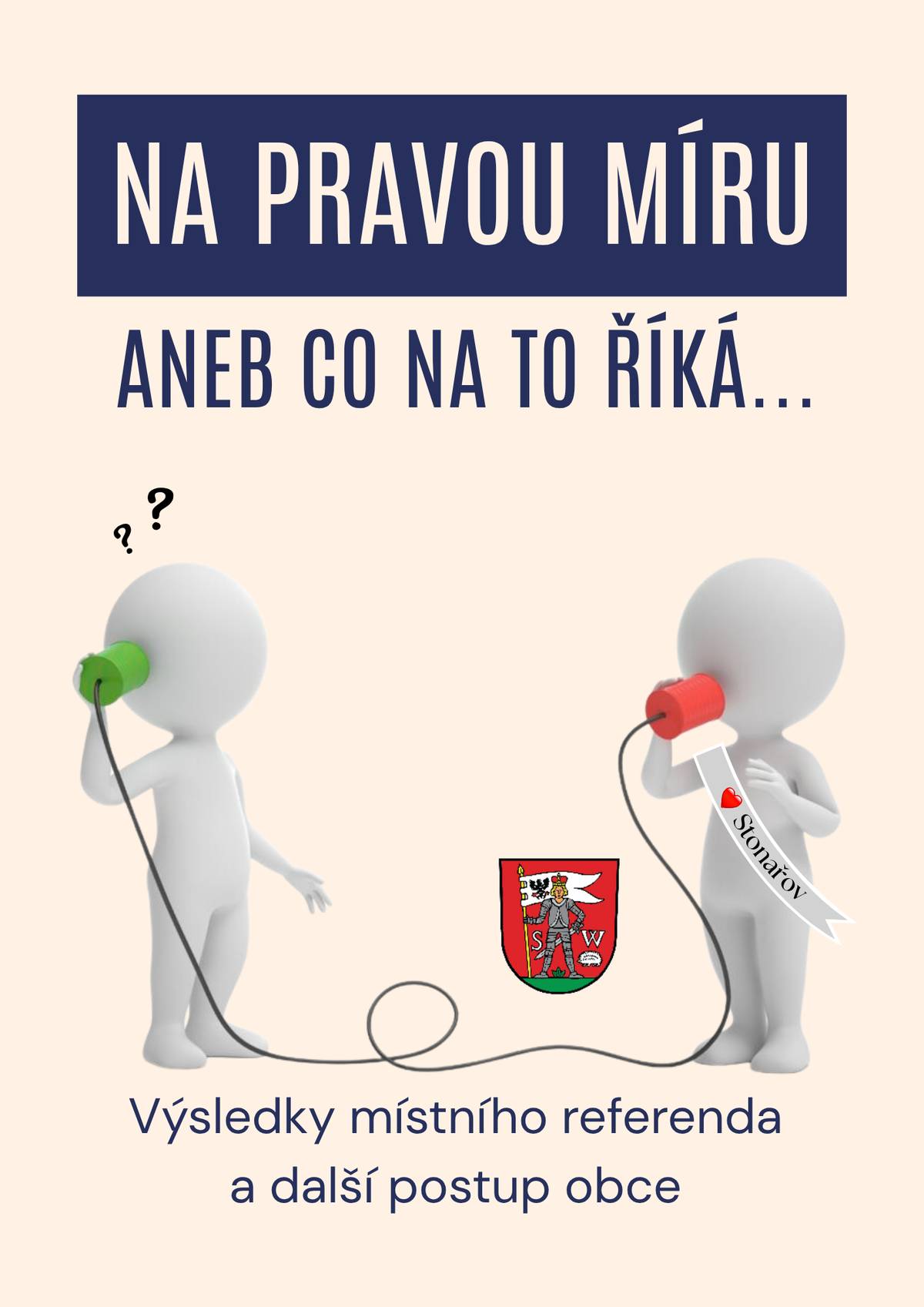 NA PRAVOU MÍRU

ANEB CO NA TO ŘÍKÁ...

? ?

Stonařov

S W

Výsledky místního referenda a další postup obce